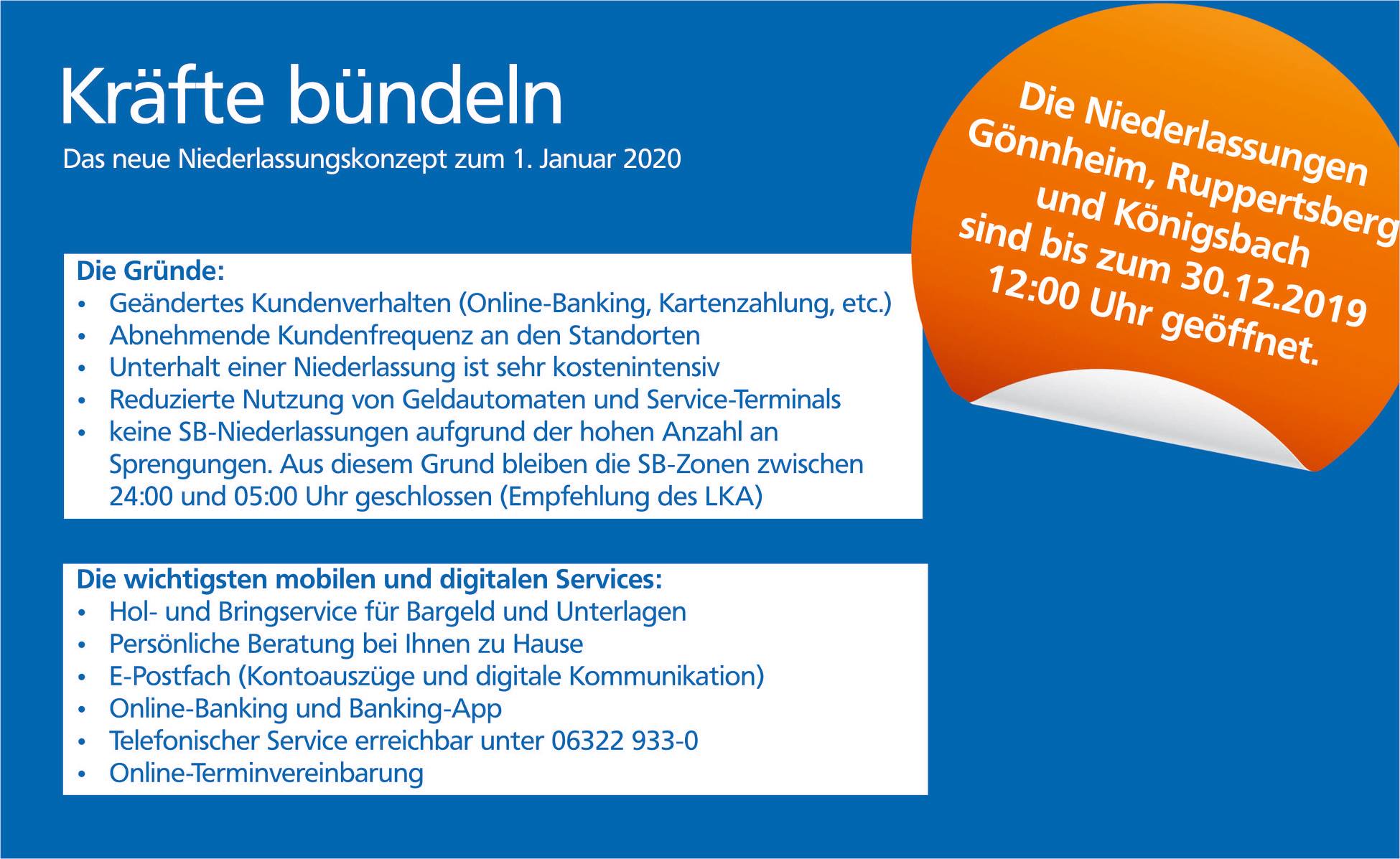 Kräfte bündeln

Das neue Niederlassungskonzept zum 1. Januar 2020

Die Gründe:
• Geändertes Kundenverhalten (Online-Banking, Kartenzahlung, etc.)
• Abnehmende Kundenfrequenz an den Standorten
• Unterhalt einer Niederlassung ist sehr kostenintensiv
• Reduzierte Nutzung von Geldautomaten und Service-Terminals
• keine SB-Niederlassungen aufgrund der hohen Anzahl an Sprengungen. Aus diesem Grund bleiben die SB-Zonen zwischen 24:00 und 05:00 Uhr geschlossen (Empfehlung des LKA)

Die wichtigsten mobilen und digitalen Services:
• Hol- und Bringservice für Bargeld und Unterlagen
• Persönliche Beratung bei Ihnen zu Hause
• E-Postfach (Kontoauszüge und digitale Kommunikation)
• Online-Banking und Banking-App
• Telefonischer Service erreichbar unter 06322 933-0
• Online-Terminvereinbarung

Die Niederlassungen Gönnheim, Ruppertsberg und Königsbach sind bis zum 30.12.2019 12:00 Uhr geöffnet.